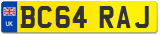 UK
BC64 RAJ